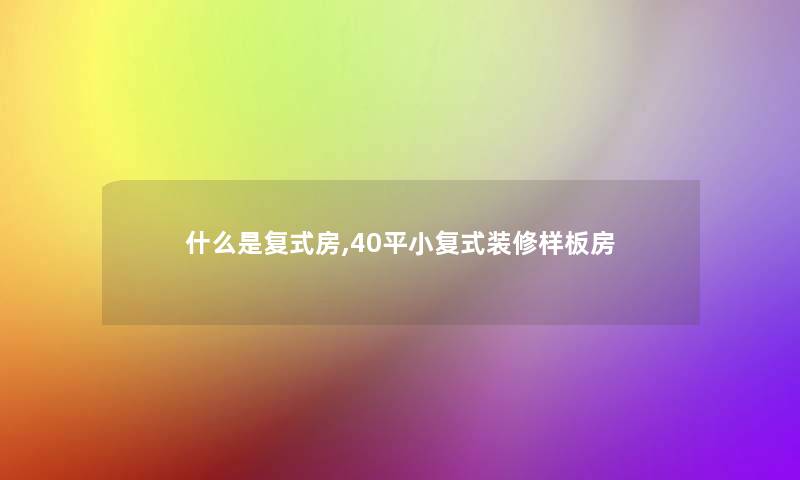 什么是复式房,40平小复式装修样板房